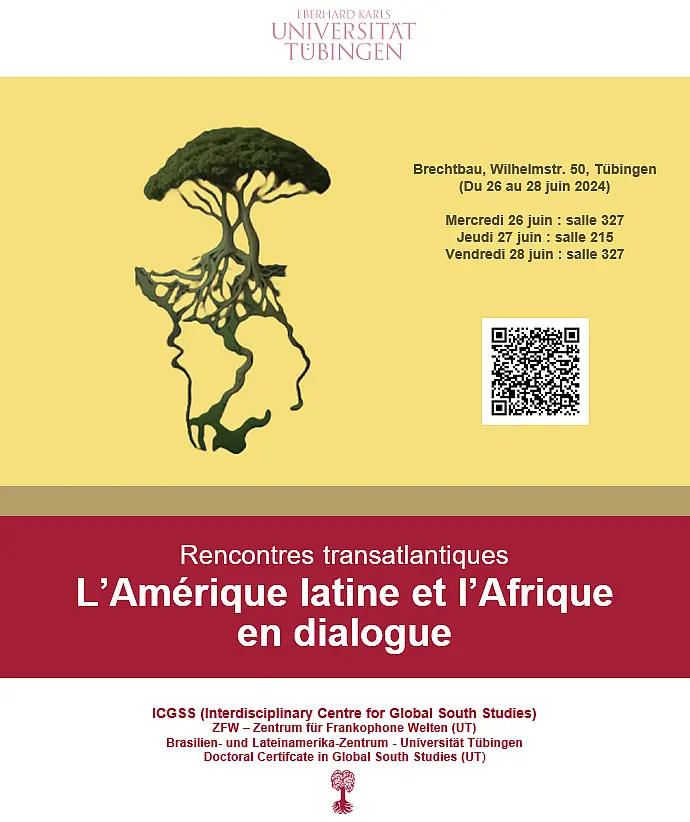 EBERHARD KARLS
UNIVERSITÄT
TÜBINGEN

Brechtbau, Wilhelmstr. 50, Tübingen
(Du 26 au 28 juin 2024)

Mercredi 26 juin : salle 327
Jeudi 27 juin : salle 215
Vendredi 28 juin : salle 327

Rencontres transatlantiques
L'Amérique latine et l'Afrique en dialogue

ICGSS (Interdisciplinary Centre for Global South Studies)
ZFW – Zentrum für Frankophone Welten (UT)
Brasilien- und Lateinamerika-Zentrum - Universität Tübingen
Doctoral Certifcate in Global South Studies (UT)